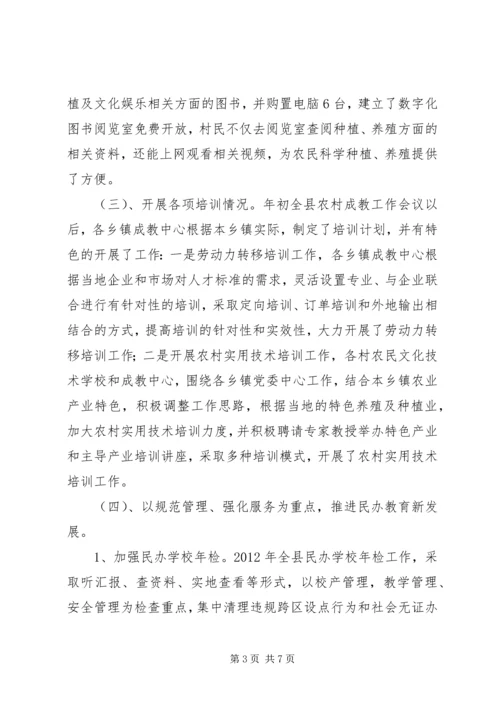 植及文化娱乐相关方面的图书，并购置电脑6台，建立了数字化图书阅览室免费开放，村民不仅去阅览室查阅种植、养殖方面的相关资料，还能上网观看相关视频，为农民科学种植、养殖提供了方便。

（三）、开展各项培训情况。年初全县农村成教工作会议以后，各乡镇成教中心根据本乡镇实际，制定了培训计划，并有特色的开展了工作：一是劳动力转移培训工作，各乡镇成教中心根据当地企业和市场对人才标准的需求，灵活设置专业、与企业联合进行有针对性的培训，采取定向培训、订单培训和外地输出相结合的方式，提高培训的针对性和实效性，大力开展了劳动力转移培训工作；二是开展农村实用技术培训工作，各村农民文化技术学校和成教中心，围绕各乡镇党委中心工作，结合本乡镇农业产业特色，积极调整工作思路，根据当地的特色养殖及种植业，加大农村实用技术培训力度，并积极聘请专家教授举办特色产业和主导产业培训讲座，采取多种培训模式，开展了农村实用技术培训工作。

（四）、以规范管理、强化服务为重点，推进民办教育新发展。

1、加强民办学校年检。2012年全县民办学校年检工作，采取听汇报、查资料、实地查看等形式，以校产管理，教学管理、安全管理为检查重点，集中清理违规跨区设点行为和社会无证办

第3页 共7页